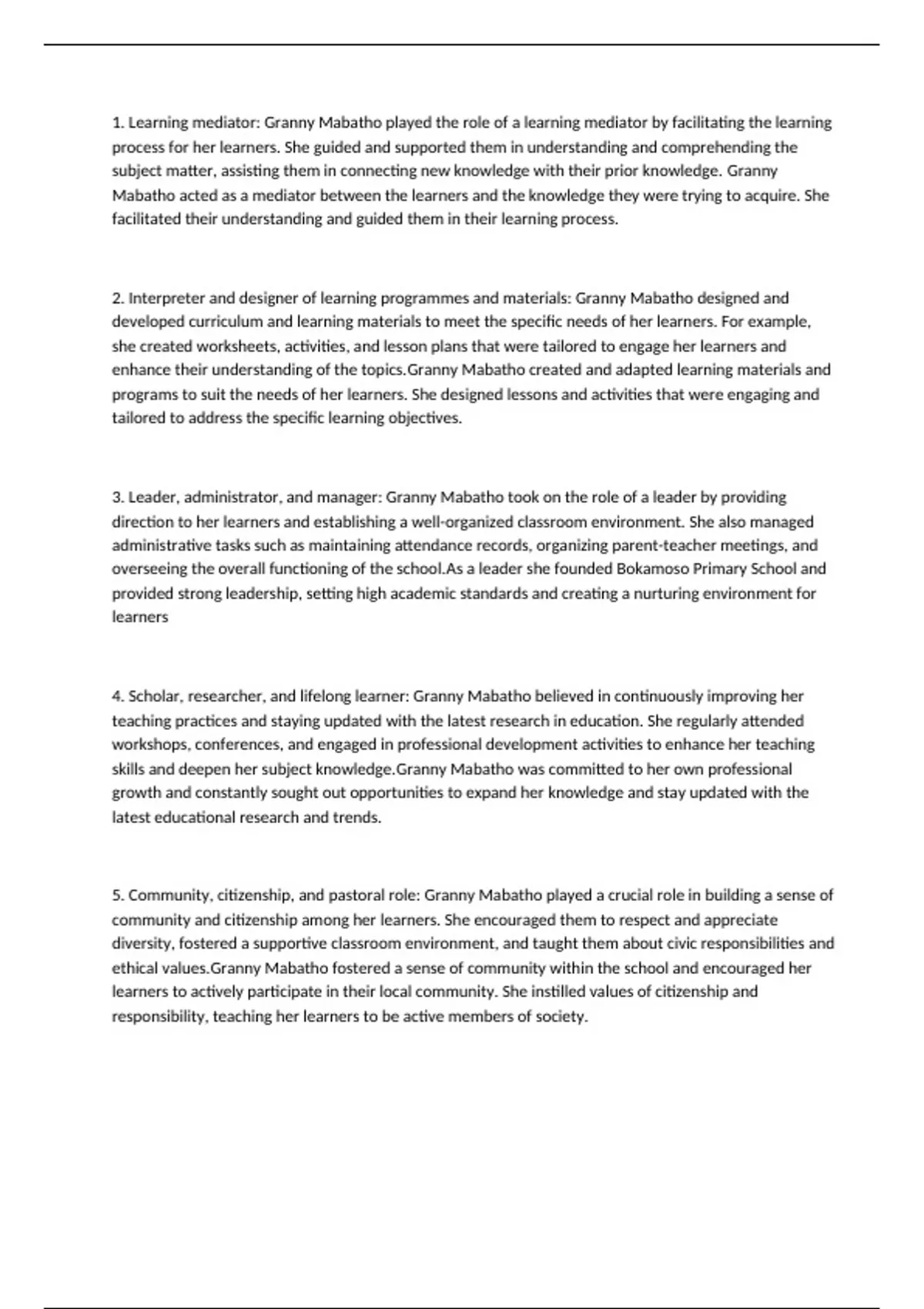 1. Learning mediator: Granny Mabatho played the role of a learning mediator by facilitating the learning process for her learners. She guided and supported them in understanding and comprehending the subject matter, assisting them in connecting new knowledge with their prior knowledge. Granny Mabatho acted as a mediator between the learners and the knowledge they were trying to acquire. She facilitated their understanding and guided them in their learning process.

2. Interpreter and designer of learning programmes and materials: Granny Mabatho designed and developed curriculum and learning materials to meet the specific needs of her learners. For example, she created worksheets, activities, and lesson plans that were tailored to engage her learners and enhance their understanding of the topics.Granny Mabatho created and adapted learning materials and programs to suit the needs of her learners. She designed lessons and activities that were engaging and tailored to address the specific learning objectives.

3. Leader, administrator, and manager: Granny Mabatho took on the role of a leader by providing direction to her learners and establishing a well-organized classroom environment. She also managed administrative tasks such as maintaining attendance records, organizing parent-teacher meetings, and overseeing the overall functioning of the school.As a leader she founded Bokamoso Primary School and provided strong leadership, setting high academic standards and creating a nurturing environment for learners

4. Scholar, researcher, and lifelong learner: Granny Mabatho believed in continuously improving her teaching practices and staying updated with the latest research in education. She regularly attended workshops, conferences, and engaged in professional development activities to enhance her teaching skills and deepen her subject knowledge.Granny Mabatho was committed to her own professional growth and constantly sought out opportunities to expand her knowledge and stay updated with the latest educational research and trends.

5. Community, citizenship, and pastoral role: Granny Mabatho played a crucial role in building a sense of community and citizenship among her learners. She encouraged them to respect and appreciate diversity, fostered a supportive classroom environment, and taught them about civic responsibilities and ethical values.Granny Mabatho fostered a sense of community within the school and encouraged her learners to actively participate in their local community. She instilled values of citizenship and responsibility, teaching her learners to be active members of society.